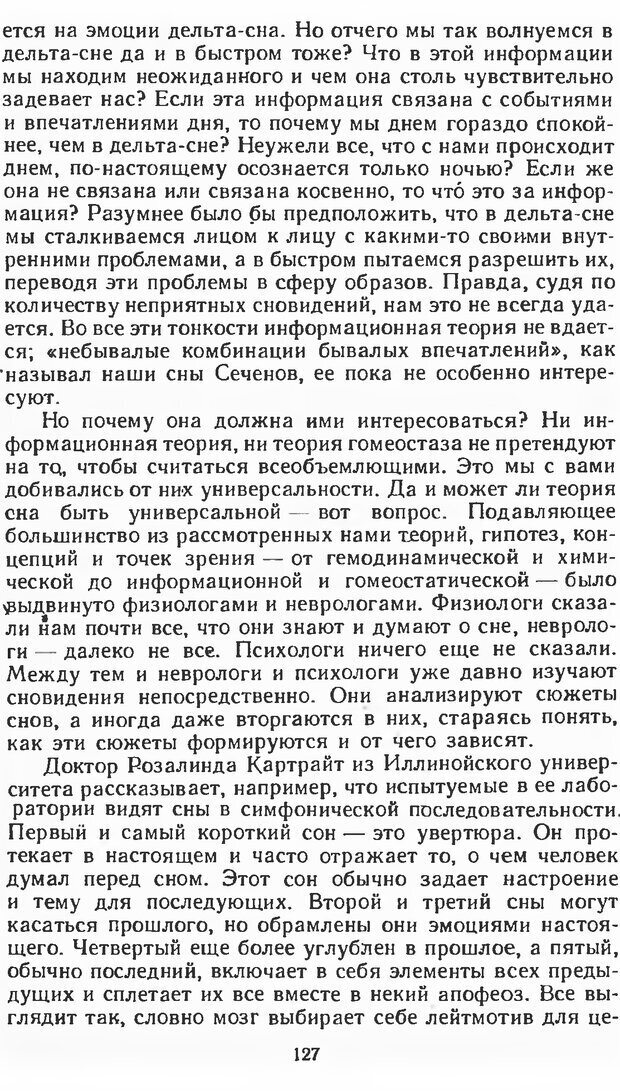 ется на эмоции дельта-сна. Но отчего мы так волнуемся в дельта-сне да и в быстром тоже? Что в этой информации мы находим неожиданного и чем она столь чувствительно задевает нас? Если эта информация связана с событиями и впечатлениями дня, то почему мы днем гораздо спокойнее, чем в дельта-сне? Неужели все, что с нами происходит днем, по-настоящему осознается только ночью? Если же она не связана или связана косвенно, то что́ это за информация? Разумнее было бы предположить, что в дельта-сне мы сталкиваемся лицом к лицу с какими-то своими внутренними проблемами, а в быстром пытаемся разрешить их, переводя эти проблемы в сферу образов. Правда, судя по количеству неприятных сновидений, нам это не всегда удается. Во все эти тонкости информационная теория не вдается; «небывалые комбинации бывалых впечатлений», как называл наши сны Сеченов, ее пока не особенно интересуют.

Но почему она должна ими интересоваться? Ни информационная теория, ни теория гомеостаза не претендуют на то, чтобы считаться всеобъемлющими. Это мы с вами добивались от них универсальности. Да и может ли теория сна быть универсальной — вот вопрос. Подавляющее большинство из рассмотренных нами теорий, гипотез, концепций и точек зрения — от гемодинамической и химической до информационной и гомеостатической — было выдвинуто физиологами и неврологами. Физиологи сказали нам почти все, что они знают и думают о сне, неврологи — далеко не все. Психологи ничего еще не сказали. Между тем и неврологи и психологи уже давно изучают сновидения непосредственно. Они анализируют сюжеты снов, а иногда даже вторгаются в них, стараясь понять, как эти сюжеты формируются и от чего зависят.

Доктор Розалинда Картрайт из Иллинойского университета рассказывает, например, что испытуемые в ее лаборатории видят сны в симфонической последовательности. Первый и самый короткий сон — это увертюра. Он протекает в настоящем и часто отражает то, о чем человек думал перед сном. Этот сон обычно задает настроение и тему для последующих. Второй и третий сны могут касаться прошлого, но обрамлены они эмоциями настоящего. Четвертый еще более углублен в прошлое, а пятый, обычно последний, включает в себя элементы всех предыдущих и сплетает их все вместе в некий апофеоз. Все выглядит так, словно мозг выбирает себе лейтмотив для це-

127